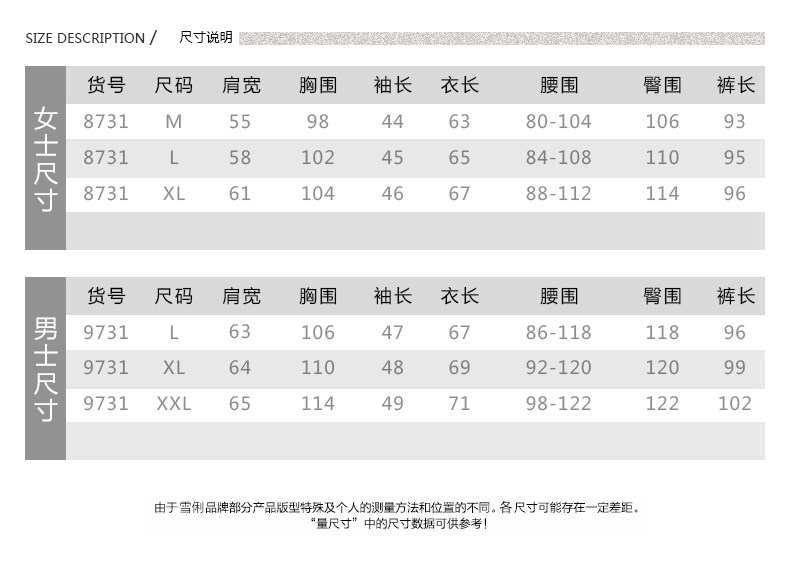 SIZE DESCRIPTION / 尺寸说明

女士尺寸

| 货号 | 尺码 | 肩宽 | 胸围 | 袖长 | 衣长 | 腰围 | 臀围 | 裤长 |
|---|---|---|---|---|---|---|---|---|
| 8731 | M | 55 | 98 | 44 | 63 | 80-104 | 106 | 93 |
| 8731 | L | 58 | 102 | 45 | 65 | 84-108 | 110 | 95 |
| 8731 | XL | 61 | 104 | 46 | 67 | 88-112 | 114 | 96 |

男士尺寸

| 货号 | 尺码 | 肩宽 | 胸围 | 袖长 | 衣长 | 腰围 | 臀围 | 裤长 |
|---|---|---|---|---|---|---|---|---|
| 9731 | L | 63 | 106 | 47 | 67 | 86-118 | 118 | 96 |
| 9731 | XL | 64 | 110 | 48 | 69 | 92-120 | 120 | 99 |
| 9731 | XXL | 65 | 114 | 49 | 71 | 98-122 | 122 | 102 |

由于雪俐品牌部分产品版型特殊及个人的测量方法和位置的不同。各尺寸可能存在一定差距。
"量尺寸"中的尺寸数据可供参考!